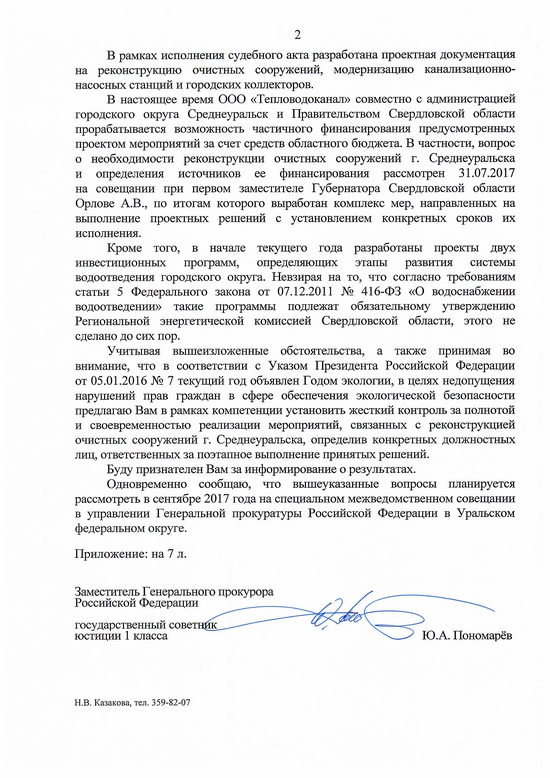 2

В рамках исполнения судебного акта разработана проектная документация на реконструкцию очистных сооружений, модернизацию канализационно-насосных станций и городских коллекторов.

В настоящее время ООО «Тепловодоканал» совместно с администрацией городского округа Среднеуральск и Правительством Свердловской области прорабатывается возможность частичного финансирования предусмотренных проектом мероприятий за счет средств областного бюджета. В частности, вопрос о необходимости реконструкции очистных сооружений г. Среднеуральска и определения источников ее финансирования рассмотрен 31.07.2017 на совещании при первом заместителе Губернатора Свердловской области Орлове А.В., по итогам которого выработан комплекс мер, направленных на выполнение проектных решений с установлением конкретных сроков их исполнения.

Кроме того, в начале текущего года разработаны проекты двух инвестиционных программ, определяющих этапы развития системы водоотведения городского округа. Невзирая на то, что согласно требованиям статьи 5 Федерального закона от 07.12.2011 № 416-ФЗ «О водоснабжении водоотведении» такие программы подлежат обязательному утверждению Региональной энергетической комиссией Свердловской области, этого не сделано до сих пор.

Учитывая вышеизложенные обстоятельства, а также принимая во внимание, что в соответствии с Указом Президента Российской Федерации от 05.01.2016 № 7 текущий год объявлен Годом экологии, в целях недопущения нарушений прав граждан в сфере обеспечения экологической безопасности предлагаю Вам в рамках компетенции установить жесткий контроль за полнотой и своевременностью реализации мероприятий, связанных с реконструкцией очистных сооружений г. Среднеуральска, определив конкретных должностных лиц, ответственных за поэтапное выполнение принятых решений.

Буду признателен Вам за информирование о результатах.

Одновременно сообщаю, что вышеуказанные вопросы планируется рассмотреть в сентябре 2017 года на специальном межведомственном совещании в управлении Генеральной прокуратуры Российской Федерации в Уральском федеральном округе.

Приложение: на 7 л.

Заместитель Генерального прокурора Российской Федерации

государственный советник юстиции 1 класса

Ю.А. Пономарёв

Н.В. Казакова, тел. 359-82-07